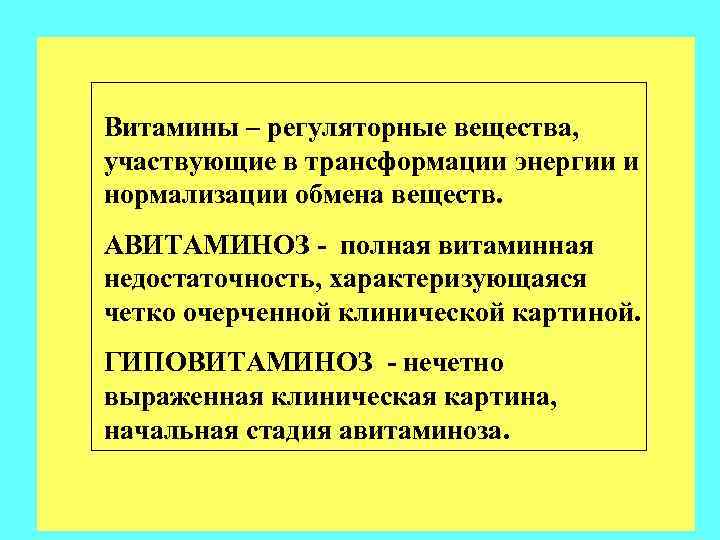 Витамины – регуляторные вещества, участвующие в трансформации энергии и нормализации обмена веществ.

АВИТАМИНОЗ - полная витаминная недостаточность, характеризующаяся четко очерченной клинической картиной.

ГИПОВИТАМИНОЗ - нечетно выраженная клиническая картина, начальная стадия авитаминоза.